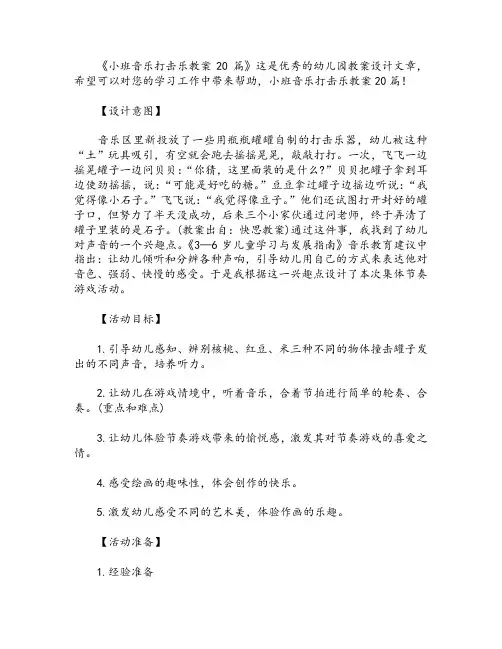 《小班音乐打击乐教案 20 篇》这是优秀的幼儿园教案设计文章，希望可以对您的学习工作中带来帮助，小班音乐打击乐教案20篇！

【设计意图】

音乐区里新投放了一些用瓶瓶罐罐自制的打击乐器，幼儿被这种“土”玩具吸引，有空就会跑去摇摇晃晃，敲敲打打。一次，飞飞一边摇晃罐子一边问贝贝：“你猜，这里面装的是什么？”贝贝把罐子拿到耳边使劲摇摇，说：“可能是好吃的糖。”豆豆拿过罐子边摇边听说：“我觉得像小石子。”飞飞说：“我觉得像豆子。”他们还试图打开封好的罐子口，但努力了半天没成功，后来三个小家伙通过问老师，终于弄清了罐子里装的是石子。(教案出自：快思教案)通过这件事，我找到了幼儿对声音的一个兴趣点。《3—6 岁儿童学习与发展指南》音乐教育建议中指出：让幼儿倾听和分辨各种声响，引导幼儿用自己的方式来表达他对音色、强弱、快慢的感受。于是我根据这一兴趣点设计了本次集体节奏游戏活动。

【活动目标】

1. 引导幼儿感知、辨别核桃、红豆、米三种不同的物体撞击罐子发出的不同声音，培养听力。

2. 让幼儿在游戏情境中，听着音乐，合着节拍进行简单的轮奏、合奏。(重点和难点)

3. 让幼儿体验节奏游戏带来的愉悦感，激发其对节奏游戏的喜爱之情。

4. 感受绘画的趣味性，体会创作的快乐。

5. 激发幼儿感受不同的艺术美，体验作画的乐趣。

【活动准备】

1. 经验准备